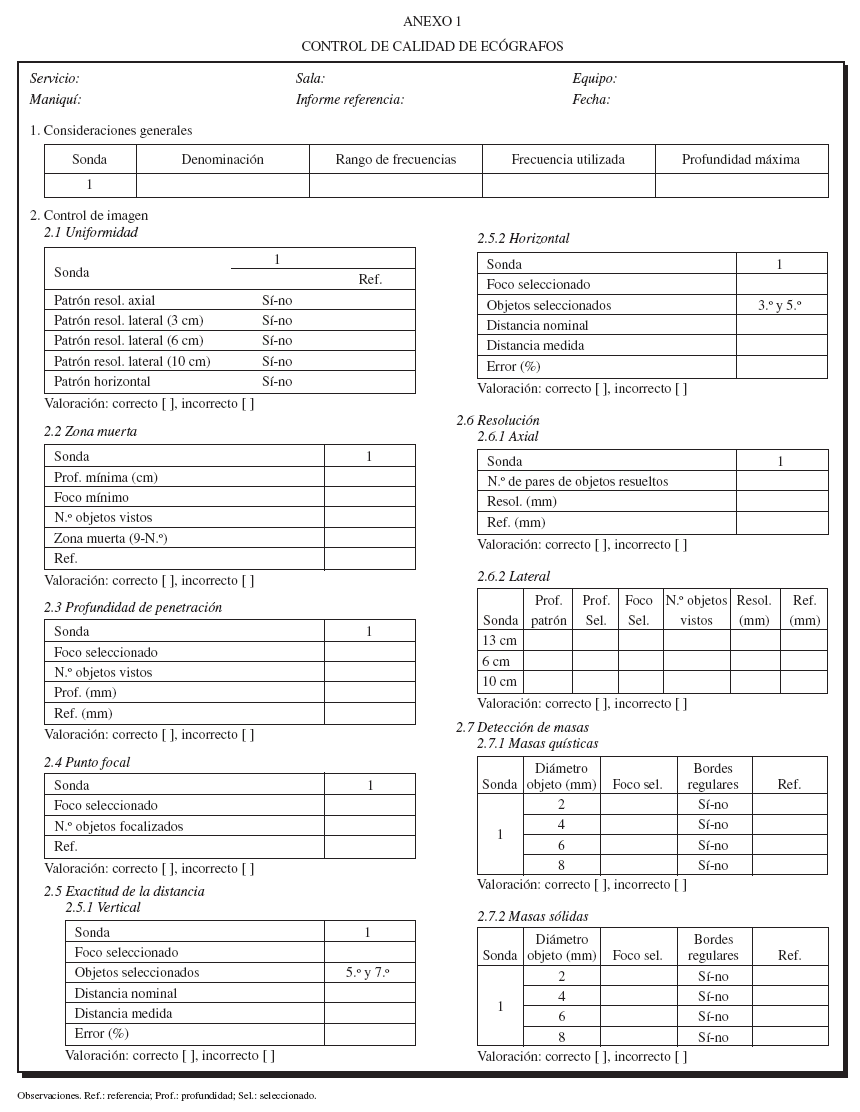 ANEXO 1

CONTROL DE CALIDAD DE ECÓGRAFOS

Servicio: Sala: Equipo:
Maniquí: Informe referencia: Fecha:

1. Consideraciones generales

| Sonda | Denominación | Rango de frecuencias | Frecuencia utilizada | Profundidad máxima |
|---|---|---|---|---|
| 1 | | | | |

2. Control de imagen
2.1 Uniformidad

| Sonda | 1 | Ref. |
|---|---|---|
| Patrón resol. axial | Sí-no | |
| Patrón resol. lateral (3 cm) | Sí-no | |
| Patrón resol. lateral (6 cm) | Sí-no | |
| Patrón resol. lateral (10 cm) | Sí-no | |
| Patrón horizontal | Sí-no | |

Valoración: correcto [ ], incorrecto [ ]

2.2 Zona muerta

| Sonda | 1 |
|---|---|
| Prof. mínima (cm) | |
| Foco mínimo | |
| N.º objetos vistos | |
| Zona muerta (9-N.º) | |
| Ref. | |

Valoración: correcto [ ], incorrecto [ ]

2.3 Profundidad de penetración

| Sonda | 1 |
|---|---|
| Foco seleccionado | |
| N.º objetos vistos | |
| Prof. (mm) | |
| Ref. (mm) | |

Valoración: correcto [ ], incorrecto [ ]

2.4 Punto focal

| Sonda | 1 |
|---|---|
| Foco seleccionado | |
| N.º objetos focalizados | |
| Ref. | |

Valoración: correcto [ ], incorrecto [ ]

2.5 Exactitud de la distancia
2.5.1 Vertical

| Sonda | 1 |
|---|---|
| Foco seleccionado | |
| Objetos seleccionados | 5.º y 7.º |
| Distancia nominal | |
| Distancia medida | |
| Error (%) | |

Valoración: correcto [ ], incorrecto [ ]

2.5.2 Horizontal

| Sonda | 1 |
|---|---|
| Foco seleccionado | |
| Objetos seleccionados | 3.º y 5.º |
| Distancia nominal | |
| Distancia medida | |
| Error (%) | |

Valoración: correcto [ ], incorrecto [ ]

2.6 Resolución
2.6.1 Axial

| Sonda | 1 |
|---|---|
| N.º de pares de objetos resueltos | |
| Resol. (mm) | |
| Ref. (mm) | |

Valoración: correcto [ ], incorrecto [ ]

2.6.2 Lateral

| Sonda | Prof. patrón | Prof. Sel. | Foco Sel. | N.º objetos vistos | Resol. (mm) | Ref. (mm) |
|---|---|---|---|---|---|---|
| 13 cm | | | | | | |
| 6 cm | | | | | | |
| 10 cm | | | | | | |

Valoración: correcto [ ], incorrecto [ ]

2.7 Detección de masas
2.7.1 Masas quísticas

| Sonda | Diámetro objeto (mm) | Foco sel. | Bordes regulares | Ref. |
|---|---|---|---|---|
| 1 | 2 | | Sí-no | |
| | 4 | | Sí-no | |
| | 6 | | Sí-no | |
| | 8 | | Sí-no | |

Valoración: correcto [ ], incorrecto [ ]

2.7.2 Masas sólidas

| Sonda | Diámetro objeto (mm) | Foco sel. | Bordes regulares | Ref. |
|---|---|---|---|---|
| 1 | 2 | | Sí-no | |
| | 4 | | Sí-no | |
| | 6 | | Sí-no | |
| | 8 | | Sí-no | |

Valoración: correcto [ ], incorrecto [ ]

Observaciones. Ref.: referencia; Prof.: profundidad; Sel.: seleccionado.